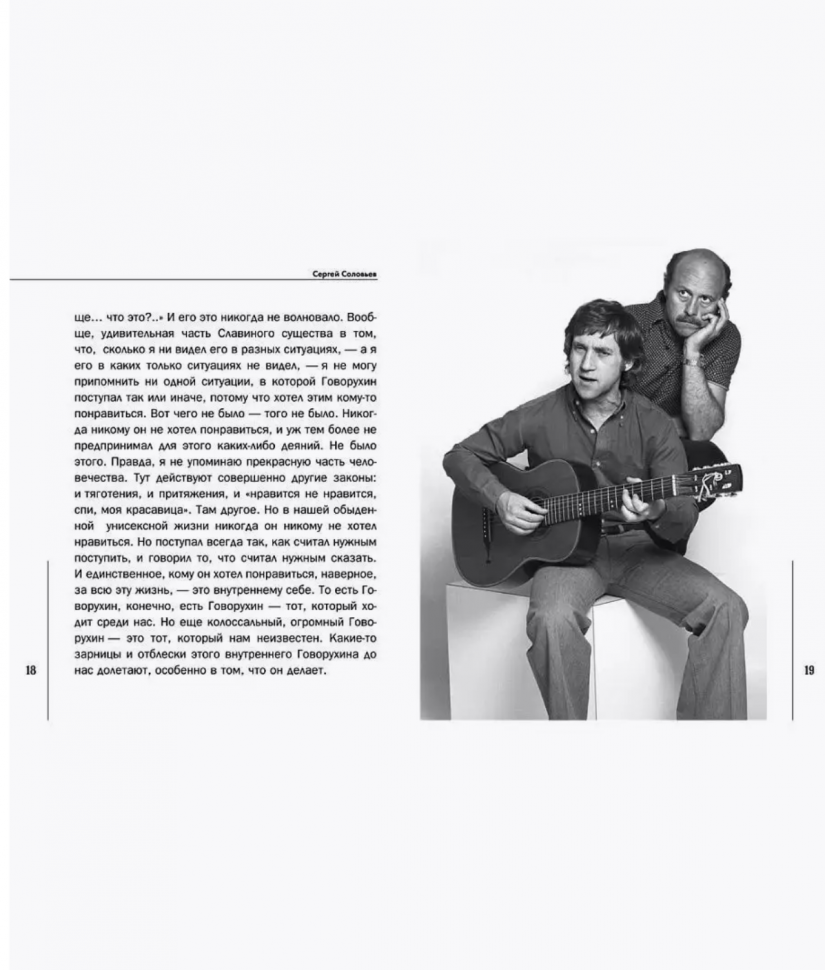 Сергей Соловьев

ще... что это?..» И его это никогда не волновало. Вообще, удивительная часть Славиного существа в том, что, сколько я ни видел его в разных ситуациях, — а я его в каких только ситуациях не видел, — я не могу припомнить ни одной ситуации, в которой Говорухин поступал так или иначе, потому что хотел этим кому-то понравиться. Вот чего не было — того не было. Никогда никому он не хотел понравиться, и уж тем более не предпринимал для этого каких-либо деяний. Не было этого. Правда, я не упоминаю прекрасную часть человечества. Тут действуют совершенно другие законы: и тяготения, и притяжения, и «нравится не нравится, спи, моя красавица». Там другое. Но в нашей обыденной унисексной жизни никогда он никому не хотел нравиться. Но поступал всегда так, как считал нужным поступить, и говорил то, что считал нужным сказать. И единственное, кому он хотел понравиться, наверное, за всю эту жизнь, — это внутреннему себе. То есть Говорухин, конечно, есть Говорухин — тот, который ходит среди нас. Но еще колоссальный, огромный Говорухин — это тот, который нам неизвестен. Какие-то зарницы и отблески этого внутреннего Говорухина до нас долетают, особенно в том, что он делает.

18

19